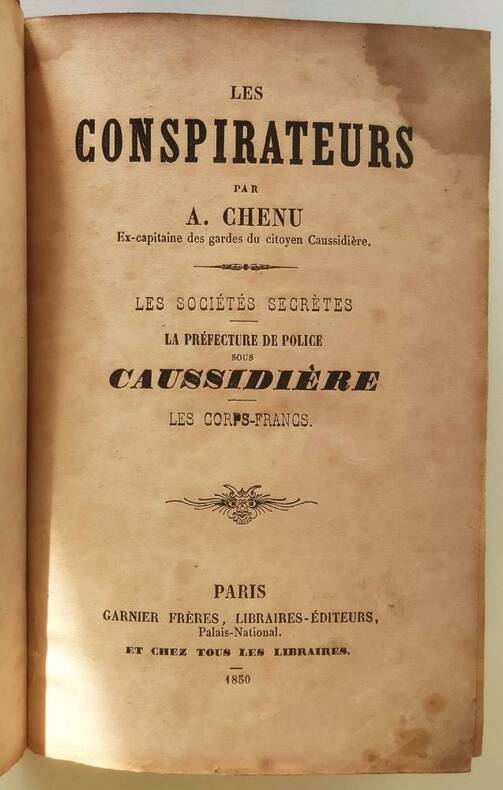 LES

CONSPIRATEURS

PAR

A. CHENU

Ex-capitaine des gardes du citoyen Caussidière.

LES SOCIÉTÉS SECRÈTES

LA PRÉFECTURE DE POLICE

SOUS

CAUSSIDIÈRE

LES CORPS-FRANCS.

PARIS

GARNIER FRÈRES, LIBRAIRES-ÉDITEURS,

Palais-National.

ET CHEZ TOUS LES LIBRAIRES.

1850